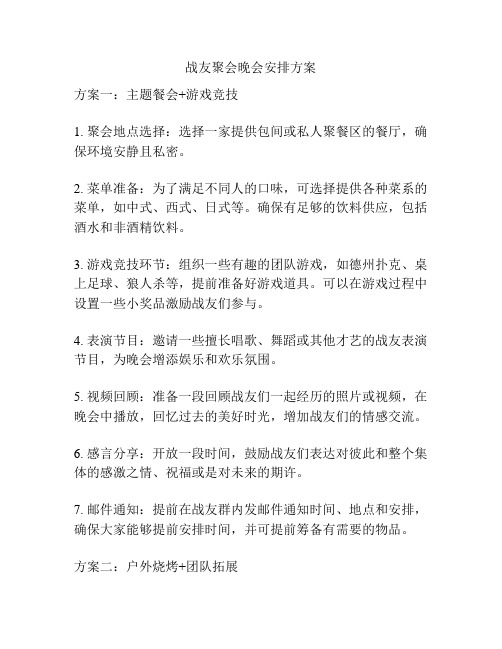 战友聚会晚会安排方案

方案一：主题餐会+游戏竞技

1. 聚会地点选择：选择一家提供包间或私人聚餐区的餐厅，确保环境安静且私密。

2. 菜单准备：为了满足不同人的口味，可选择提供各种菜系的菜单，如中式、西式、日式等。确保有足够的饮料供应，包括酒水和非酒精饮料。

3. 游戏竞技环节：组织一些有趣的团队游戏，如德州扑克、桌上足球、狼人杀等，提前准备好游戏道具。可以在游戏过程中设置一些小奖品激励战友们参与。

4. 表演节目：邀请一些擅长唱歌、舞蹈或其他才艺的战友表演节目，为晚会增添娱乐和欢乐氛围。

5. 视频回顾：准备一段回顾战友们一起经历的照片或视频，在晚会中播放，回忆过去的美好时光，增加战友们的情感交流。

6. 感言分享：开放一段时间，鼓励战友们表达对彼此和整个集体的感激之情、祝福或是对未来的期许。

7. 邮件通知：提前在战友群内发邮件通知时间、地点和安排，确保大家能够提前安排时间，并可提前筹备有需要的物品。

方案二：户外烧烤+团队拓展